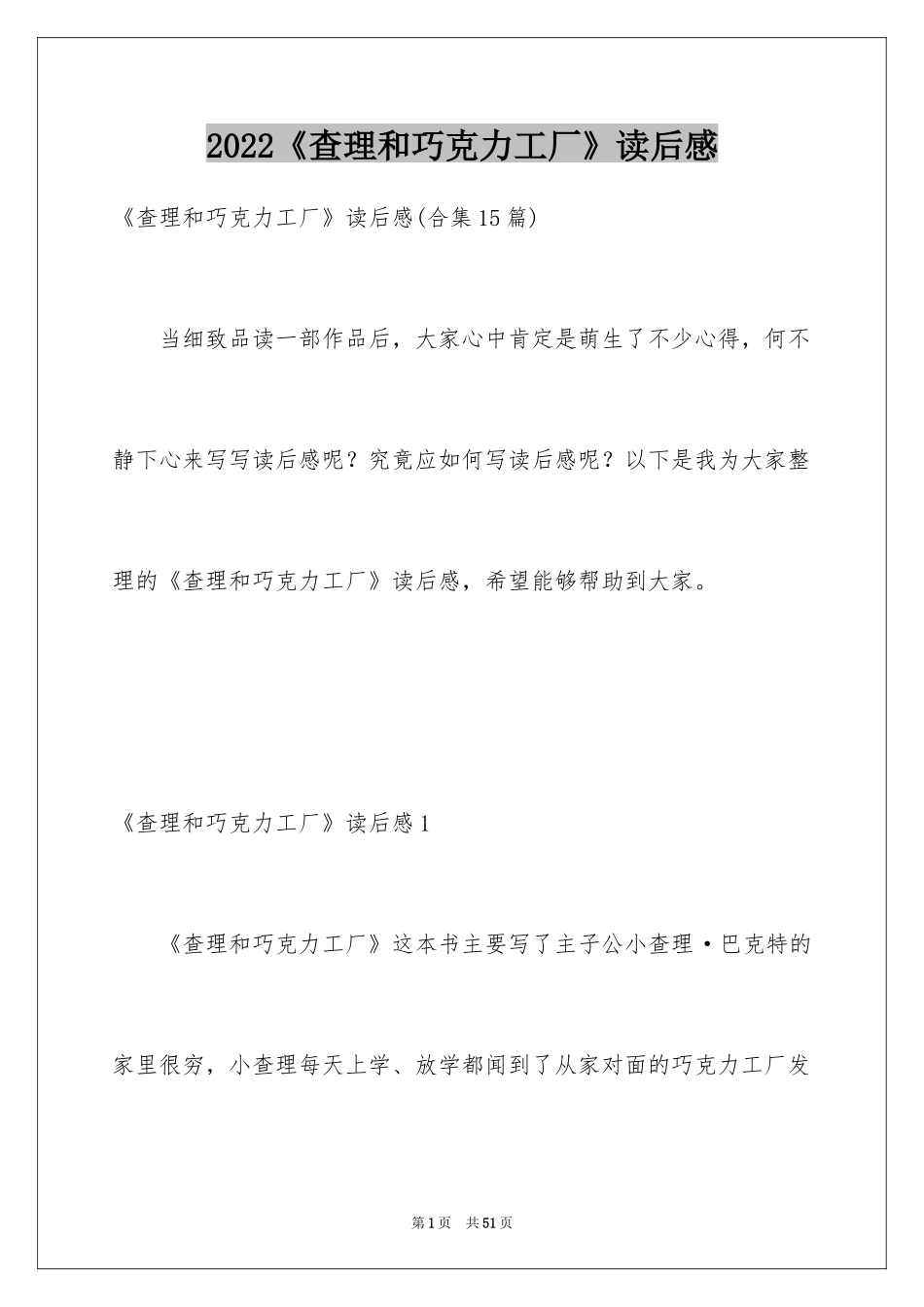 2022《查理和巧克力工厂》读后感

《查理和巧克力工厂》读后感(合集15篇)

当细致品读一部作品后，大家心中肯定是萌生了不少心得，何不静下心来写写读后感呢？究竟应如何写读后感呢？以下是我为大家整理的《查理和巧克力工厂》读后感，希望能够帮助到大家。

《查理和巧克力工厂》读后感1

《查理和巧克力工厂》这本书主要写了主子公小查理·巴克特的家里很穷，小查理每天上学、放学都闻到了从家对面的巧克力工厂发

第1页 共51页